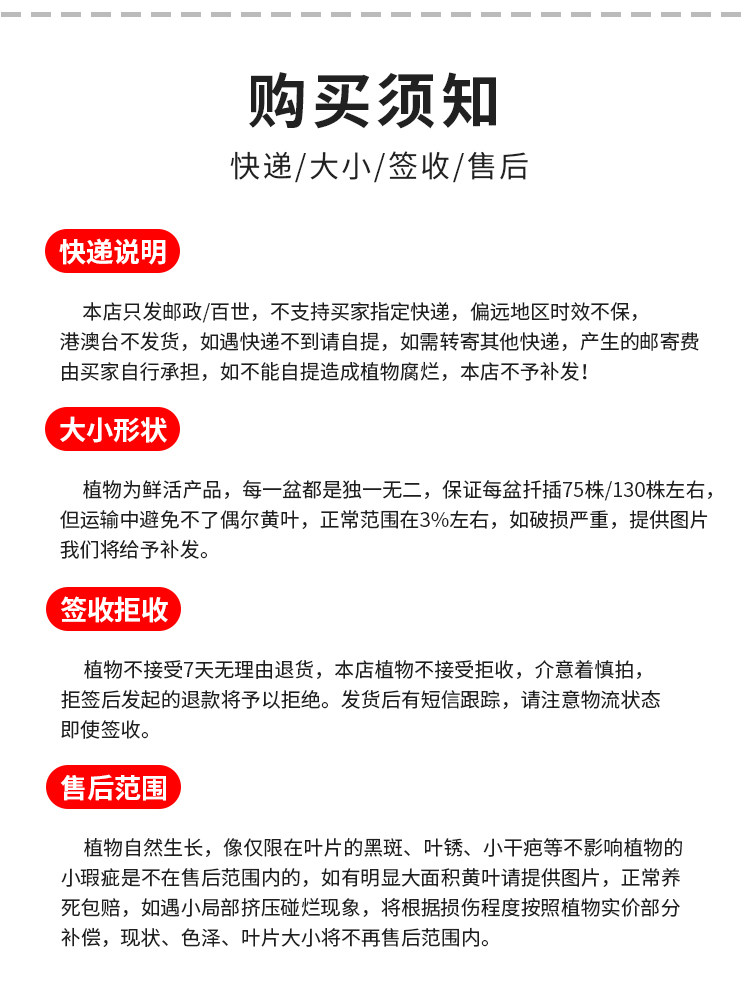 购买须知

快递/大小/签收/售后

快递说明

本店只发邮政/百世，不支持买家指定快递，偏远地区时效不保，港澳台不发货，如遇快递不到请自提，如需转寄其他快递，产生的邮寄费由买家自行承担，如不能自提造成植物腐烂，本店不予补发！

大小形状

植物为鲜活产品，每一盆都是独一无二，保证每盆扦插75株/130株左右，但运输中避免不了偶尔黄叶，正常范围在3%左右，如破损严重，提供图片我们将给予补发。

签收拒收

植物不接受7天无理由退货，本店植物不接受拒收，介意着慎拍，拒签后发起的退款将予以拒绝。发货后有短信跟踪，请注意物流状态即使签收。

售后范围

植物自然生长，像仅限在叶片的黑斑、叶锈、小干疤等不影响植物的小瑕疵是不在售后范围内的，如有明显大面积黄叶请提供图片，正常养死包赔，如遇小局部挤压碰烂现象，将根据损伤程度按照植物实价部分补偿，现状、色泽、叶片大小将不再售后范围内。